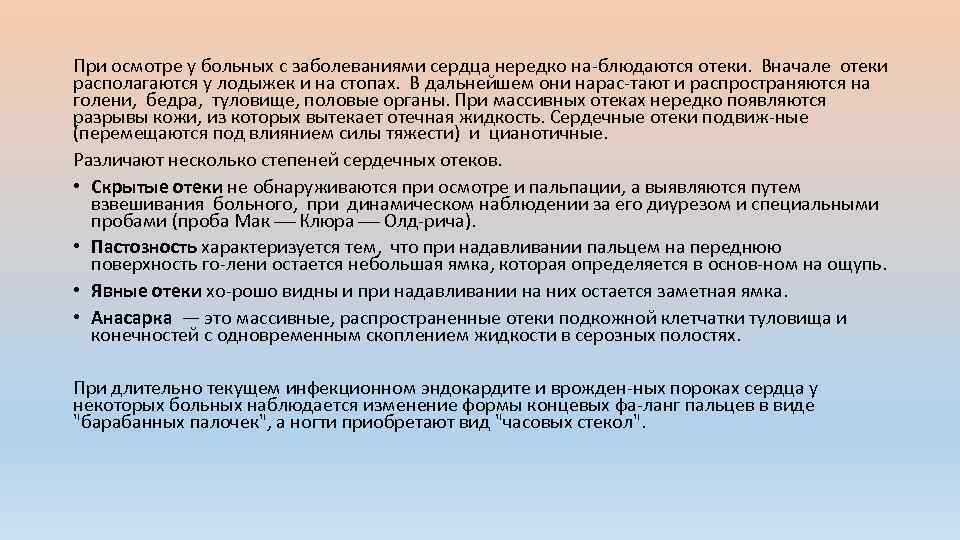 При осмотре у больных с заболеваниями сердца нередко на-блюдаются отеки. Вначале отеки располагаются у лодыжек и на стопах. В дальнейшем они нарас-тают и распространяются на голени, бедра, туловище, половые органы. При массивных отеках нередко появляются разрывы кожи, из которых вытекает отечная жидкость. Сердечные отеки подвиж-ные (перемещаются под влиянием силы тяжести) и цианотичные.

Различают несколько степеней сердечных отеков.

• Скрытые отеки не обнаруживаются при осмотре и пальпации, а выявляются путем взвешивания больного, при динамическом наблюдении за его диурезом и специальными пробами (проба Мак — Клюра — Олд-рича).
• Пастозность характеризуется тем, что при надавливании пальцем на переднюю поверхность го-лени остается небольшая ямка, которая определяется в основ-ном на ощупь.
• Явные отеки хо-рошо видны и при надавливании на них остается заметная ямка.
• Анасарка — это массивные, распространенные отеки подкожной клетчатки туловища и конечностей с одновременным скоплением жидкости в серозных полостях.

При длительно текущем инфекционном эндокардите и врожден-ных пороках сердца у некоторых больных наблюдается изменение формы концевых фа-ланг пальцев в виде "барабанных палочек", а ногти приобретают вид "часовых стекол".